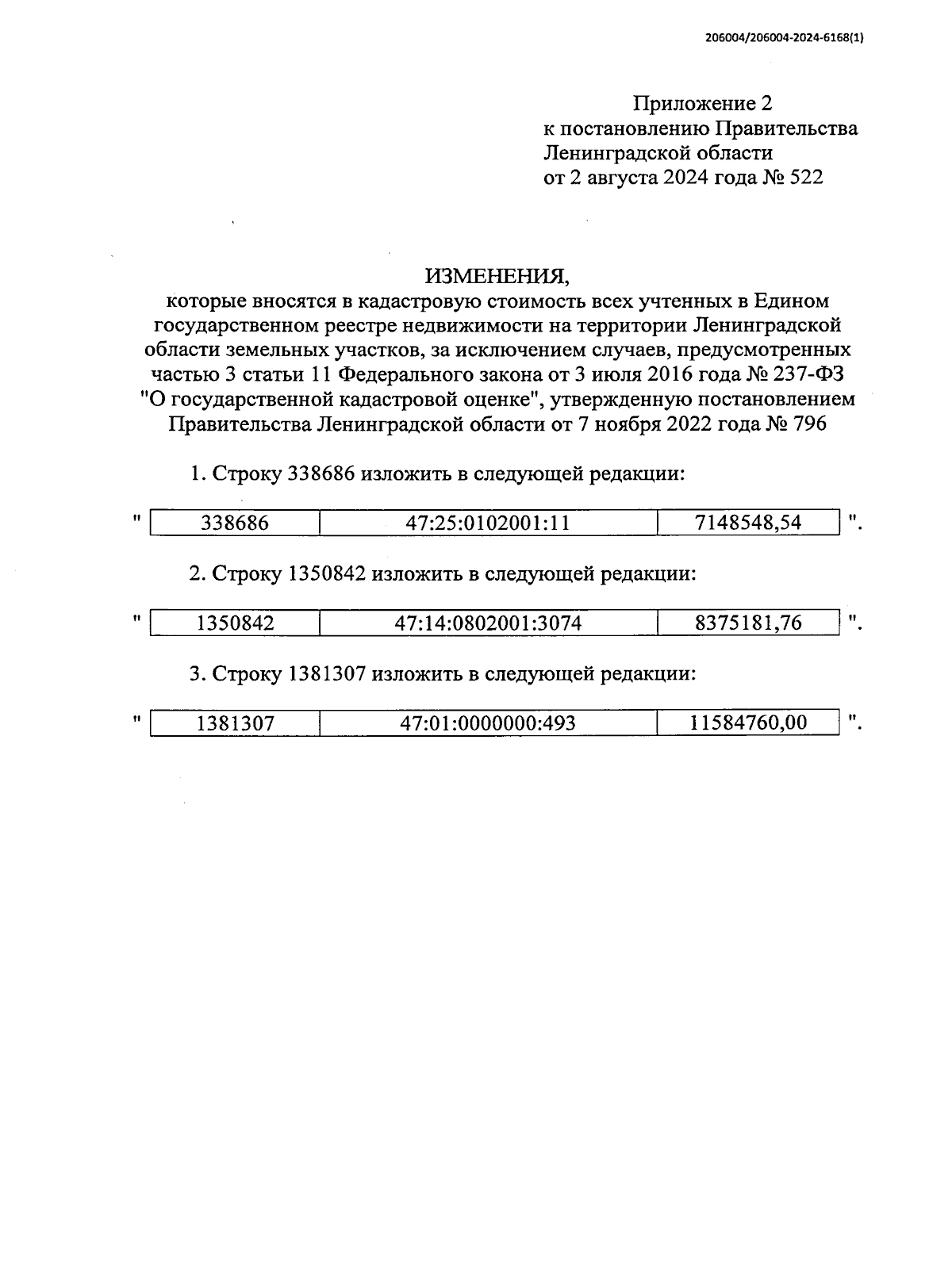 206004/206004-2024-6168(1)

Приложение 2
к постановлению Правительства
Ленинградской области
от 2 августа 2024 года № 522

ИЗМЕНЕНИЯ,
которые вносятся в кадастровую стоимость всех учтенных в Едином государственном реестре недвижимости на территории Ленинградской области земельных участков, за исключением случаев, предусмотренных частью 3 статьи 11 Федерального закона от 3 июля 2016 года № 237-ФЗ "О государственной кадастровой оценке", утвержденную постановлением Правительства Ленинградской области от 7 ноября 2022 года № 796

1. Строку 338686 изложить в следующей редакции:

"
| 338686 | 47:25:0102001:11 | 7148548,54 |
|---|---|---|
".

2. Строку 1350842 изложить в следующей редакции:

"
| 1350842 | 47:14:0802001:3074 | 8375181,76 |
|---|---|---|
".

3. Строку 1381307 изложить в следующей редакции:

"
| 1381307 | 47:01:0000000:493 | 11584760,00 |
|---|---|---|
".